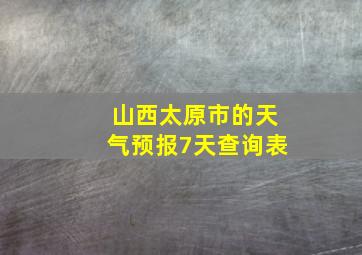 山西太原市的天气预报7天查询表